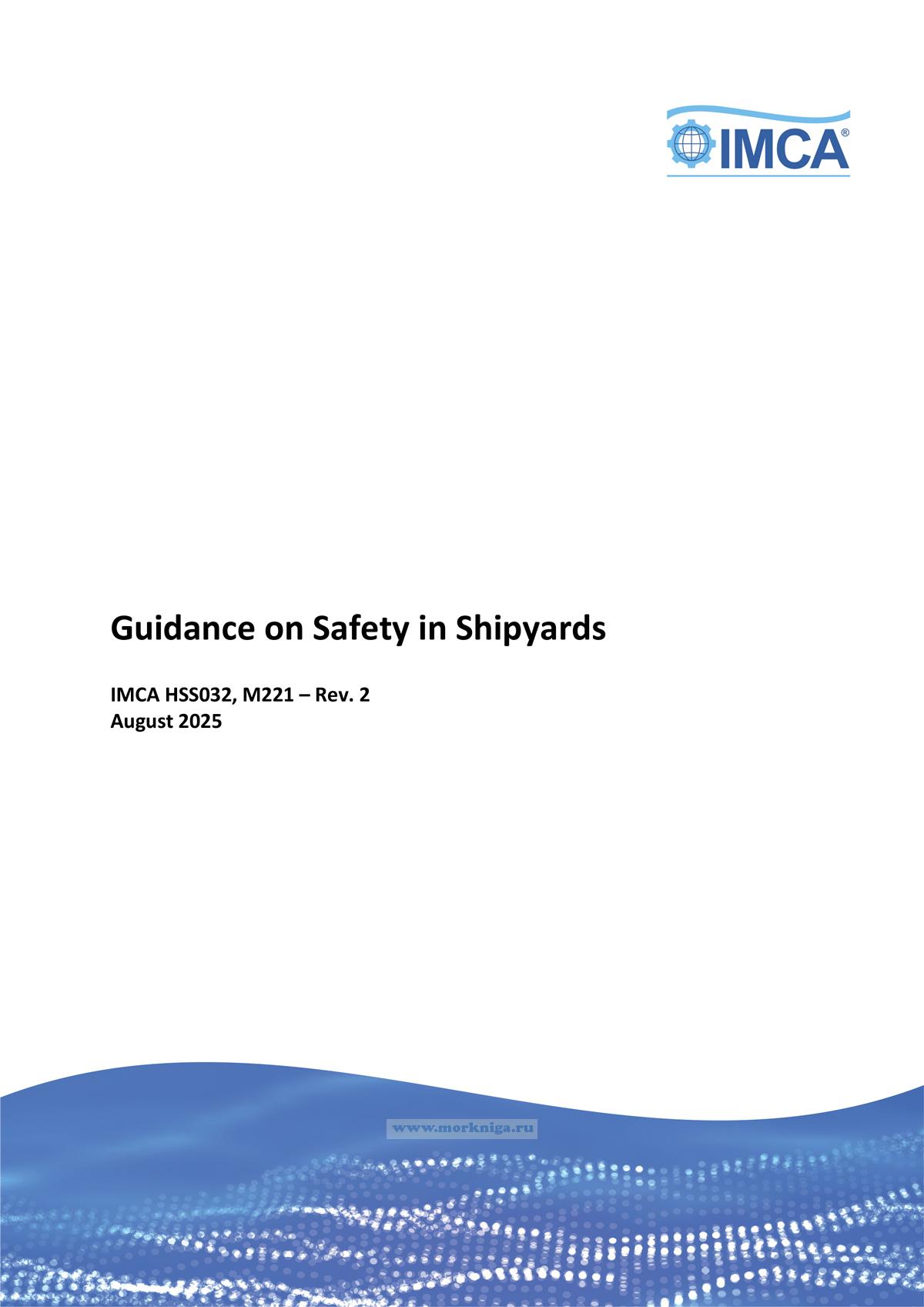 IMCA®

Guidance on Safety in Shipyards

IMCA HSS032, M221 – Rev. 2
August 2025

www.morkniga.ru